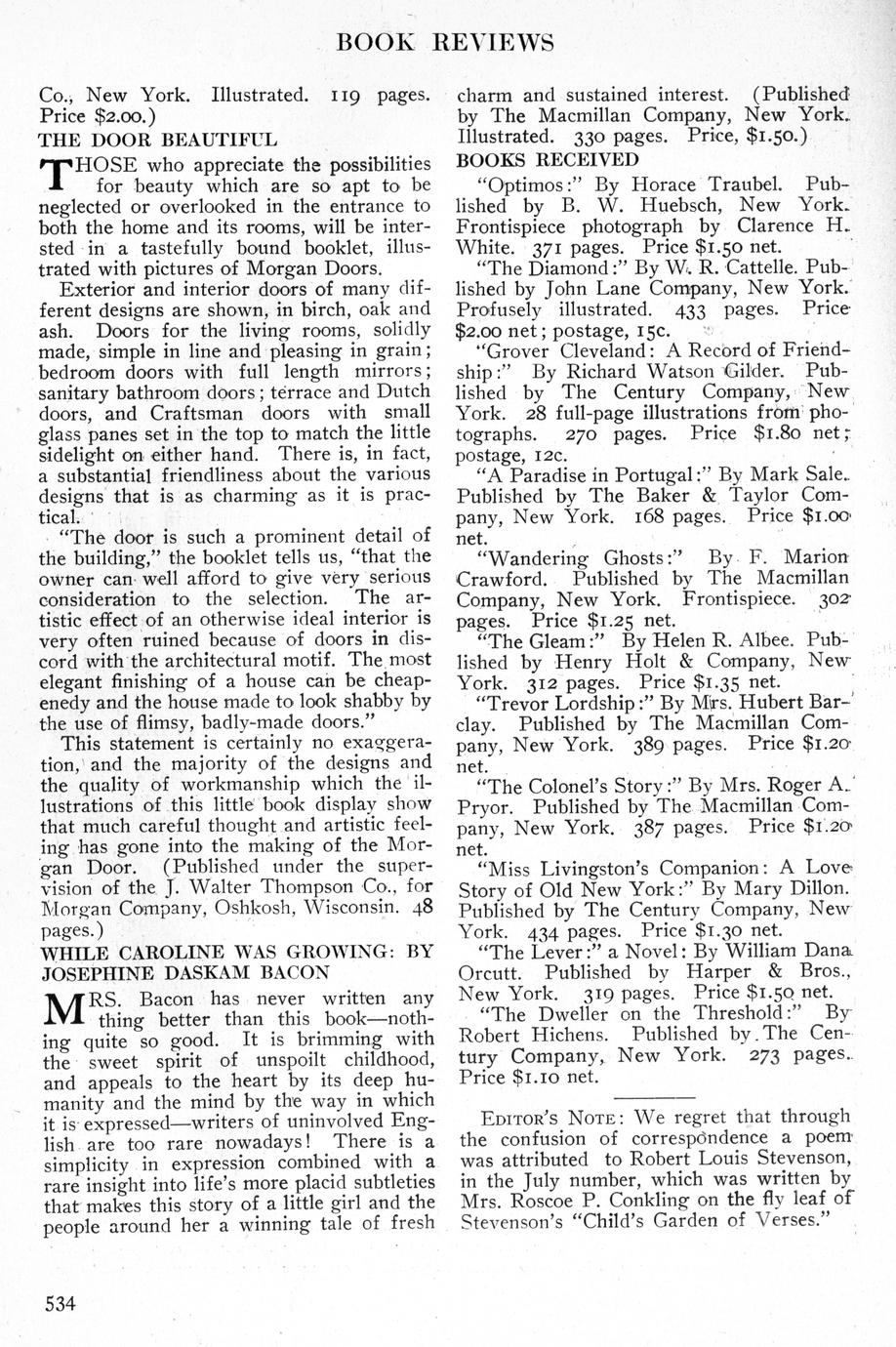 BOOK REVIEWS

Co., New York. Illustrated. 119 pages. Price $2.00.)

THE DOOR BEAUTIFUL

THOSE who appreciate the possibilities for beauty which are so apt to be neglected or overlooked in the entrance to both the home and its rooms, will be intersted in a tastefully bound booklet, illustrated with pictures of Morgan Doors.

Exterior and interior doors of many different designs are shown, in birch, oak and ash. Doors for the living rooms, solidly made, simple in line and pleasing in grain; bedroom doors with full length mirrors; sanitary bathroom doors; terrace and Dutch doors, and Craftsman doors with small glass panes set in the top to match the little sidelight on either hand. There is, in fact, a substantial friendliness about the various designs that is as charming as it is practical.

"The door is such a prominent detail of the building," the booklet tells us, "that the owner can well afford to give very serious consideration to the selection. The artistic effect of an otherwise ideal interior is very often ruined because of doors in discord with the architectural motif. The most elegant finishing of a house can be cheapenedy and the house made to look shabby by the use of flimsy, badly-made doors."

This statement is certainly no exaggeration, and the majority of the designs and the quality of workmanship which the illustrations of this little book display show that much careful thought and artistic feeling has gone into the making of the Morgan Door. (Published under the supervision of the J. Walter Thompson Co., for Morgan Company, Oshkosh, Wisconsin. 48 pages.)

WHILE CAROLINE WAS GROWING: BY JOSEPHINE DASKAM BACON

MRS. Bacon has never written any thing better than this book—nothing quite so good. It is brimming with the sweet spirit of unspoilt childhood, and appeals to the heart by its deep humanity and the mind by the way in which it is expressed—writers of uninvolved English are too rare nowadays! There is a simplicity in expression combined with a rare insight into life's more placid subtleties that makes this story of a little girl and the people around her a winning tale of fresh charm and sustained interest. (Published by The Macmillan Company, New York. Illustrated. 330 pages. Price, $1.50.)

BOOKS RECEIVED

"Optimos:" By Horace Traubel. Published by B. W. Huebsch, New York. Frontispiece photograph by Clarence H. White. 371 pages. Price $1.50 net.

"The Diamond:" By W. R. Cattelle. Published by John Lane Company, New York. Profusely illustrated. 433 pages. Price $2.00 net; postage, 15c.

"Grover Cleveland: A Record of Friendship:" By Richard Watson Gilder. Published by The Century Company, New York. 28 full-page illustrations from photographs. 270 pages. Price $1.80 net; postage, 12c.

"A Paradise in Portugal:" By Mark Sale. Published by The Baker & Taylor Company, New York. 168 pages. Price $1.00 net.

"Wandering Ghosts:" By F. Marion Crawford. Published by The Macmillan Company, New York. Frontispiece. 302 pages. Price $1.25 net.

"The Gleam:" By Helen R. Albee. Published by Henry Holt & Company, New York. 312 pages. Price $1.35 net.

"Trevor Lordship:" By Mrs. Hubert Barclay. Published by The Macmillan Company, New York. 389 pages. Price $1.20 net.

"The Colonel's Story:" By Mrs. Roger A. Pryor. Published by The Macmillan Company, New York. 387 pages. Price $1.20 net.

"Miss Livingston's Companion: A Love Story of Old New York:" By Mary Dillon. Published by The Century Company, New York. 434 pages. Price $1.30 net.

"The Lever:" a Novel: By William Dana Orcutt. Published by Harper & Bros., New York. 319 pages. Price $1.50 net.

"The Dweller on the Threshold:" By Robert Hichens. Published by The Century Company, New York. 273 pages. Price $1.10 net.

EDITOR'S NOTE: We regret that through the confusion of correspondence a poem was attributed to Robert Louis Stevenson, in the July number, which was written by Mrs. Roscoe P. Conkling on the fly leaf of Stevenson's "Child's Garden of Verses."

534